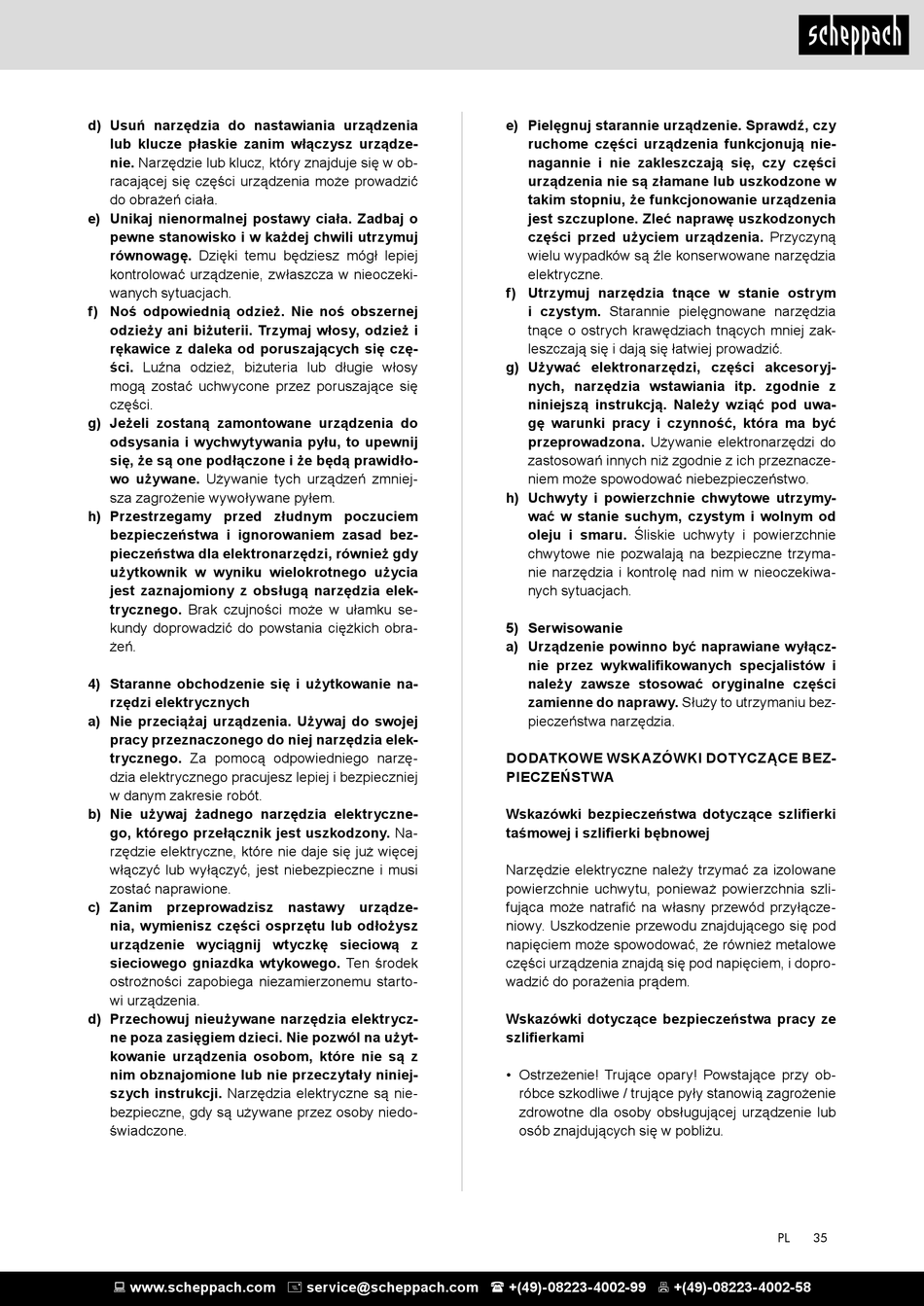 scheppach

d) Usuń narzędzia do nastawiania urządzenia lub klucze płaskie zanim włączysz urządzenie. Narzędzie lub klucz, który znajduje się w obracającej się części urządzenia może prowadzić do obrażeń ciała.
e) Unikaj nienormalnej postawy ciała. Zadbaj o pewne stanowisko i w każdej chwili utrzymuj równowagę. Dzięki temu będziesz mógł lepiej kontrolować urządzenie, zwłaszcza w nieoczekiwanych sytuacjach.
f) Noś odpowiednią odzież. Nie noś obszernej odzieży ani biżuterii. Trzymaj włosy, odzież i rękawice z daleka od poruszających się części. Luźna odzież, biżuteria lub długie włosy mogą zostać uchwycone przez poruszające się części.
g) Jeżeli zostaną zamontowane urządzenia do odsysania i wychwytywania pyłu, to upewnij się, że są one podłączone i że będą prawidłowo używane. Używanie tych urządzeń zmniejsza zagrożenie wywoływane pyłem.
h) Przestrzegamy przed złudnym poczuciem bezpieczeństwa i ignorowaniem zasad bezpieczeństwa dla elektronarzędzi, również gdy użytkownik w wyniku wielokrotnego użycia jest zaznajomiony z obsługą narzędzia elektrycznego. Brak czujności może w ułamku sekundy doprowadzić do powstania ciężkich obrażeń.

4) Staranne obchodzenie się i użytkowanie narzędzi elektrycznych
a) Nie przeciążaj urządzenia. Używaj do swojej pracy przeznaczonego do niej narzędzia elektrycznego. Za pomocą odpowiedniego narzędzia elektrycznego pracujesz lepiej i bezpieczniej w danym zakresie robót.
b) Nie używaj żadnego narzędzia elektrycznego, którego przełącznik jest uszkodzony. Narzędzie elektryczne, które nie daje się już więcej włączyć lub wyłączyć, jest niebezpieczne i musi zostać naprawione.
c) Zanim przeprowadzisz nastawy urządzenia, wymienisz części osprzętu lub odłożysz urządzenie wyciągnij wtyczkę sieciową z sieciowego gniazdka wtykowego. Ten środek ostrożności zapobiega niezamierzonemu startowi urządzenia.
d) Przechowuj nieużywane narzędzia elektryczne poza zasięgiem dzieci. Nie pozwól na użytkowanie urządzenia osobom, które nie są z nim obznajomione lub nie przeczytały niniejszych instrukcji. Narzędzia elektryczne są niebezpieczne, gdy są używane przez osoby niedoświadczone.

e) Pielęgnuj starannie urządzenie. Sprawdź, czy ruchome części urządzenia funkcjonują nienagannie i nie zakleszczają się, czy części urządzenia nie są złamane lub uszkodzone w takim stopniu, że funkcjonowanie urządzenia jest szczuplone. Zleć naprawę uszkodzonych części przed użyciem urządzenia. Przyczyną wielu wypadków są źle konserwowane narzędzia elektryczne.
f) Utrzymuj narzędzia tnące w stanie ostrym i czystym. Starannie pielęgnowane narzędzia tnące o ostrych krawędziach tnących mniej zakleszczają się i dają się łatwiej prowadzić.
g) Używać elektronarzędzi, części akcesoryjnych, narzędzia wstawiania itp. zgodnie z niniejszą instrukcją. Należy wziąć pod uwagę warunki pracy i czynność, która ma być przeprowadzona. Używanie elektronarzędzi do zastosowań innych niż zgodnie z ich przeznaczeniem może spowodować niebezpieczeństwo.
h) Uchwyty i powierzchnie chwytowe utrzymywać w stanie suchym, czystym i wolnym od oleju i smaru. Śliskie uchwyty i powierzchnie chwytowe nie pozwalają na bezpieczne trzymanie narzędzia i kontrolę nad nim w nieoczekiwanych sytuacjach.

5) Serwisowanie
a) Urządzenie powinno być naprawiane wyłącznie przez wykwalifikowanych specjalistów i należy zawsze stosować oryginalne części zamienne do naprawy. Służy to utrzymaniu bezpieczeństwa narzędzia.

DODATKOWE WSKAZÓWKI DOTYCZĄCE BEZPIECZEŃSTWA

Wskazówki bezpieczeństwa dotyczące szlifierki taśmowej i szlifierki bębnowej

Narzędzie elektryczne należy trzymać za izolowane powierzchnie uchwytu, ponieważ powierzchnia szlifująca może natrafić na własny przewód przyłączeniowy. Uszkodzenie przewodu znajdującego się pod napięciem może spowodować, że również metalowe części urządzenia znajdą się pod napięciem, i doprowadzić do porażenia prądem.

Wskazówki dotyczące bezpieczeństwa pracy ze szlifierkami

• Ostrzeżenie! Trujące opary! Powstające przy obróbce szkodliwe / trujące pyły stanowią zagrożenie zdrowotne dla osoby obsługującej urządzenie lub osób znajdujących się w pobliżu.

PL 35

www.scheppach.com service@scheppach.com +(49)-08223-4002-99 +(49)-08223-4002-58